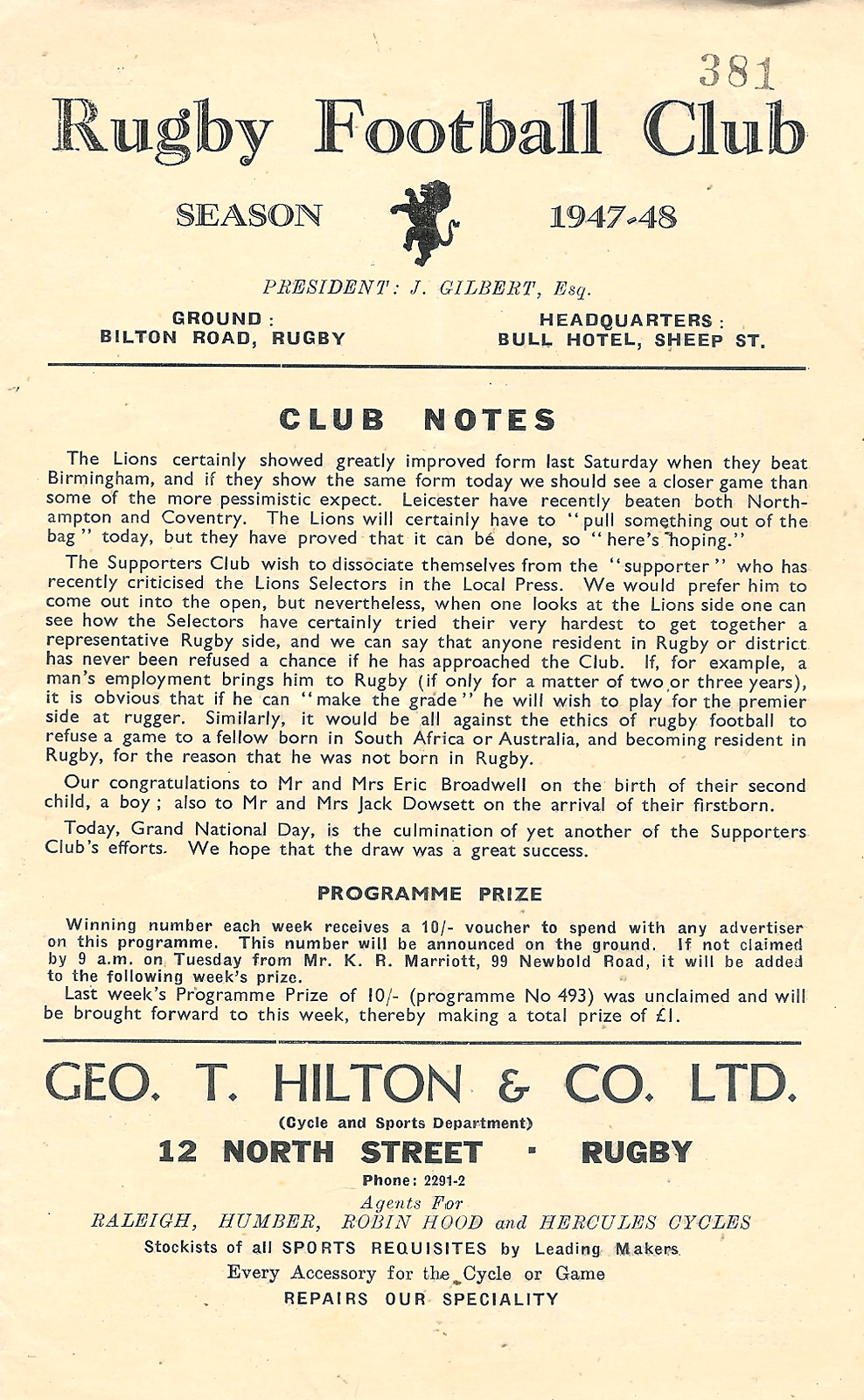 381

Rugby Football Club

SEASON 1947-48

PRESIDENT: J. GILBERT, Esq.

GROUND:
BILTON ROAD, RUGBY

HEADQUARTERS:
BULL HOTEL, SHEEP ST.

CLUB NOTES

The Lions certainly showed greatly improved form last Saturday when they beat Birmingham, and if they show the same form today we should see a closer game than some of the more pessimistic expect. Leicester have recently beaten both Northampton and Coventry. The Lions will certainly have to "pull something out of the bag" today, but they have proved that it can be done, so "here's hoping."

The Supporters Club wish to dissociate themselves from the "supporter" who has recently criticised the Lions Selectors in the Local Press. We would prefer him to come out into the open, but nevertheless, when one looks at the Lions side one can see how the Selectors have certainly tried their very hardest to get together a representative Rugby side, and we can say that anyone resident in Rugby or district has never been refused a chance if he has approached the Club. If, for example, a man's employment brings him to Rugby (if only for a matter of two or three years), it is obvious that if he can "make the grade" he will wish to play for the premier side at rugger. Similarly, it would be all against the ethics of rugby football to refuse a game to a fellow born in South Africa or Australia, and becoming resident in Rugby, for the reason that he was not born in Rugby.

Our congratulations to Mr and Mrs Eric Broadwell on the birth of their second child, a boy; also to Mr and Mrs Jack Dowsett on the arrival of their firstborn.

Today, Grand National Day, is the culmination of yet another of the Supporters Club's efforts. We hope that the draw was a great success.

PROGRAMME PRIZE

Winning number each week receives a 10/- voucher to spend with any advertiser on this programme. This number will be announced on the ground. If not claimed by 9 a.m. on Tuesday from Mr. K. R. Marriott, 99 Newbold Road, it will be added to the following week's prize.

Last week's Programme Prize of 10/- (programme No 493) was unclaimed and will be brought forward to this week, thereby making a total prize of £1.

GEO. T. HILTON & CO. LTD.
(Cycle and Sports Department)
12 NORTH STREET · RUGBY
Phone: 2291-2
Agents For
RALEIGH, HUMBER, ROBIN HOOD and HERCULES CYCLES
Stockists of all SPORTS REQUISITES by Leading Makers
Every Accessory for the Cycle or Game
REPAIRS OUR SPECIALITY